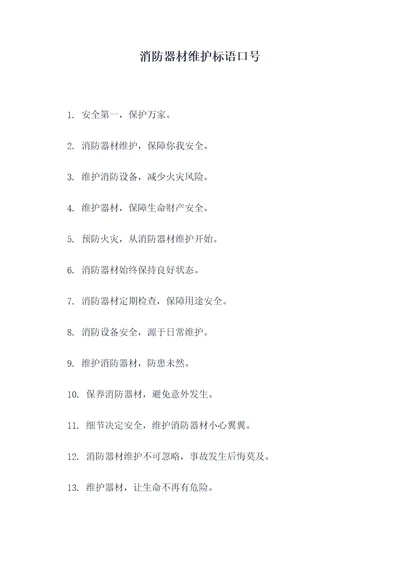 消防器材维护标语口号

1. 安全第一，保护万家。

2. 消防器材维护，保障你我安全。

3. 维护消防设备，减少火灾风险。

4. 维护器材，保障生命财产安全。

5. 预防火灾，从消防器材维护开始。

6. 消防器材始终保持良好状态。

7. 消防器材定期检查，保障用途安全。

8. 消防设备安全，源于日常维护。

9. 维护消防器材，防患未然。

10. 保养消防器材，避免意外发生。

11. 细节决定安全，维护消防器材小心翼翼。

12. 消防器材维护不可忽略，事故发生后悔莫及。

13. 维护器材，让生命不再有危险。